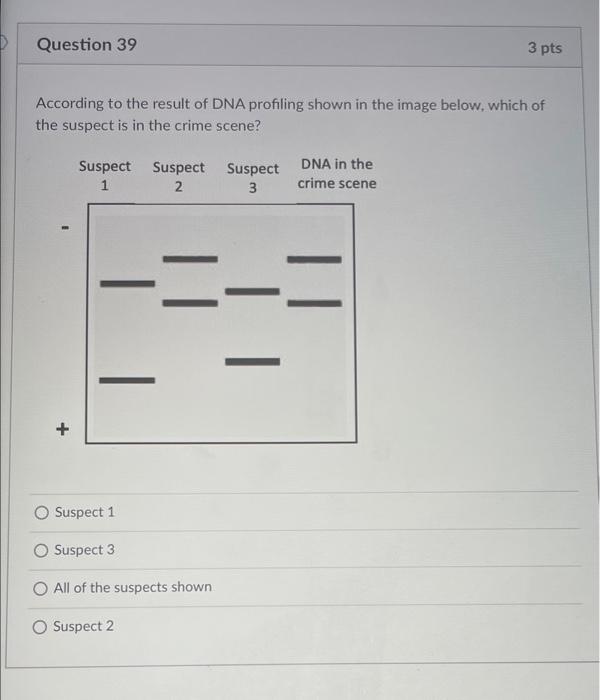 Question 39

3 pts

According to the result of DNA profiling shown in the image below, which of the suspect is in the crime scene?

Suspect 1 Suspect 2 Suspect 3 DNA in the crime scene

-

+

Suspect 1

Suspect 3

All of the suspects shown

Suspect 2